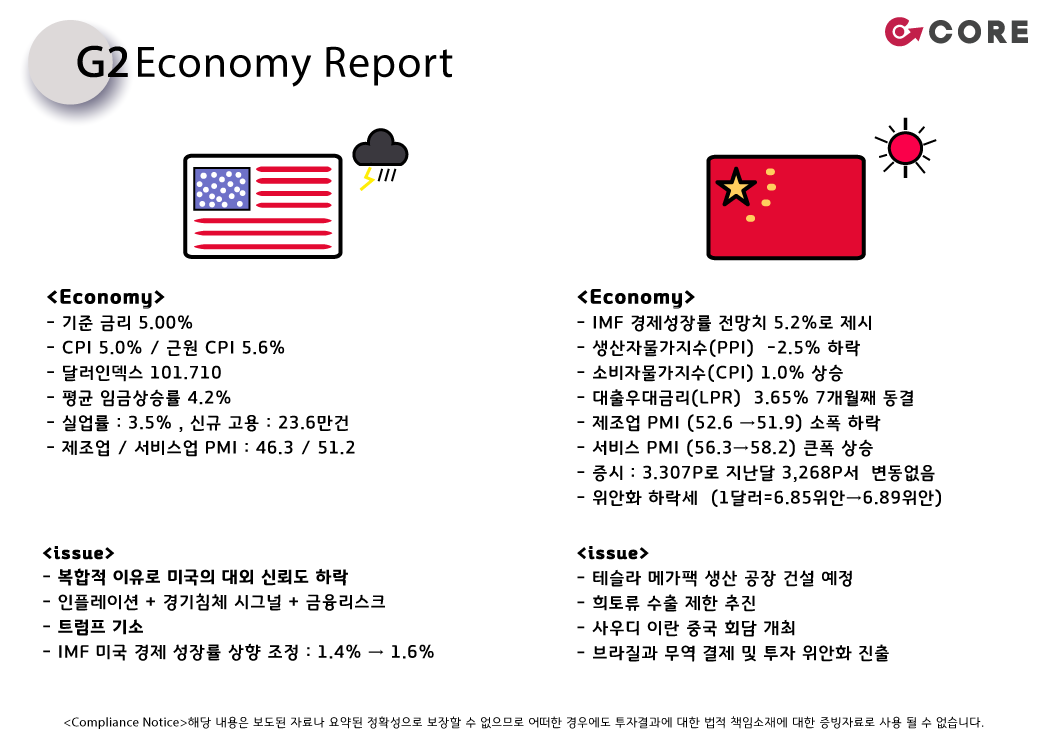 G2 Economy Report

CORE

<Economy>
- 기준 금리 5.00%
- CPI 5.0% / 근원 CPI 5.6%
- 달러인덱스 101.710
- 평균 임금상승률 4.2%
- 실업률 : 3.5% , 신규 고용 : 23.6만건
- 제조업 / 서비스업 PMI : 46.3 / 51.2

<issue>
- 복합적 이유로 미국의 대외 신뢰도 하락
- 인플레이션 + 경기침체 시그널 + 금융리스크
- 트럼프 기소
- IMF 미국 경제 성장률 상향 조정 : 1.4% → 1.6%

<Economy>
- IMF 경제성장률 전망치 5.2%로 제시
- 생산자물가지수(PPI) -2.5% 하락
- 소비자물가지수(CPI) 1.0% 상승
- 대출우대금리(LPR) 3.65% 7개월째 동결
- 제조업 PMI (52.6 →51.9) 소폭 하락
- 서비스 PMI (56.3→58.2) 큰폭 상승
- 증시 : 3.307P로 지난달 3,268P서 변동없음
- 위안화 하락세 (1달러=6.85위안→6.89위안)

<issue>
- 테슬라 메가팩 생산 공장 건설 예정
- 희토류 수출 제한 추진
- 사우디 이란 중국 회담 개최
- 브라질과 무역 결제 및 투자 위안화 진출

<Compliance Notice>해당 내용은 보도된 자료나 요약된 정확성으로 보장할 수 없으므로 어떠한 경우에도 투자결과에 대한 법적 책임소재에 대한 증빙자료로 사용 될 수 없습니다.